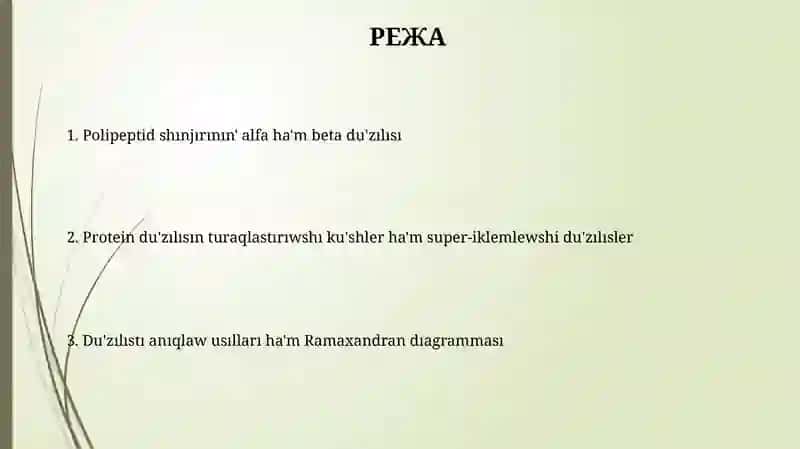 РЕЖА

1. Polipeptid shınjırının' alfa ha'm beta du'zılısı

2. Protein du'zılısın turaqlastırıwshı ku'shler ha'm super-iklemlewshi du'zılısler

3. Du'zılıstı anıqlaw usılları ha'm Ramaxandran dıagramması